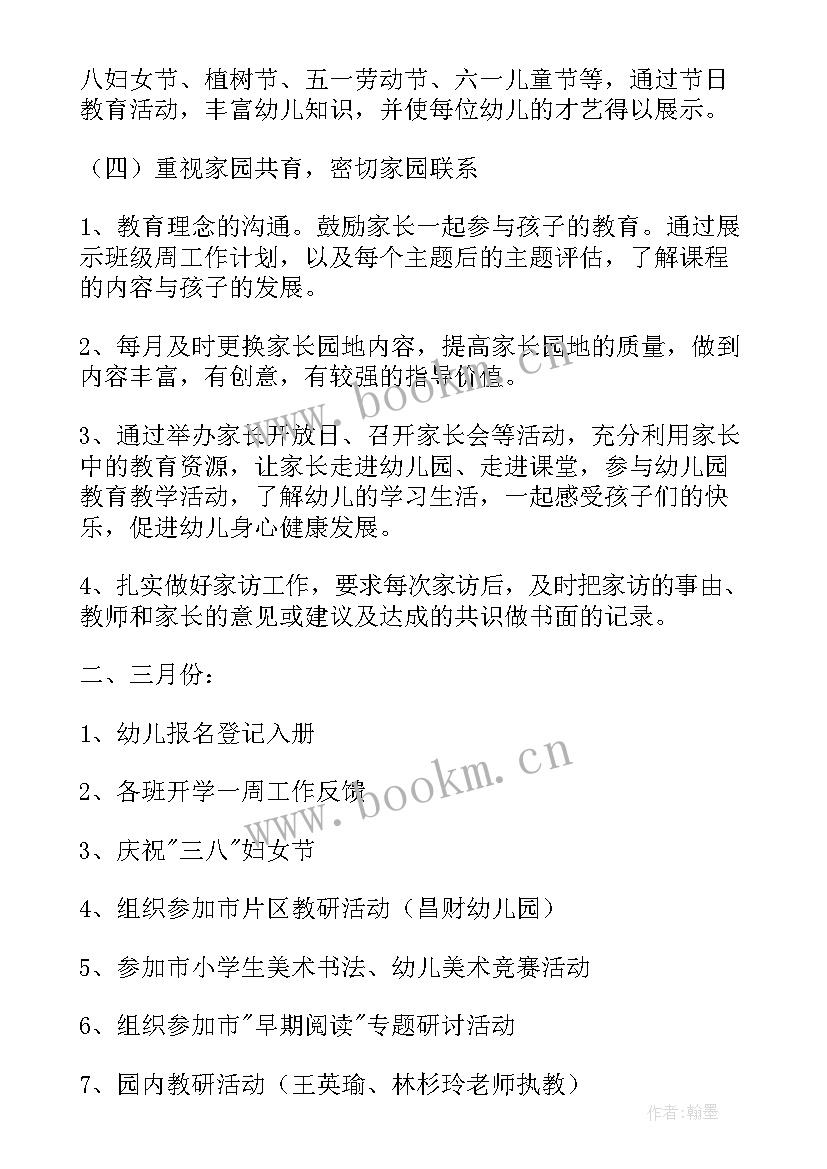 八妇女节、植树节、五一劳动节、六一儿童节等，通过节日教育活动，丰富幼儿知识，并使每位幼儿的才艺得以展示。

（四）重视家园共育，密切家园联系

1、教育理念的沟通。鼓励家长一起参与孩子的教育。通过展示班级周工作计划，以及每个主题后的主题评估，了解课程的内容与孩子的发展。

2、每月及时更换家长园地内容，提高家长园地的质量，做到内容丰富，有创意，有较强的指导价值。

3、通过举办家长开放日、召开家长会等活动，充分利用家长中的教育资源，让家长走进幼儿园、走进课堂，参与幼儿园教育教学活动，了解幼儿的学习生活，一起感受孩子们的快乐，促进幼儿身心健康发展。

4、扎实做好家访工作，要求每次家访后，及时把家访的事由、教师和家长的意见或建议及达成的共识做书面的记录。

二、三月份：

1、幼儿报名登记入册

2、各班开学一周工作反馈

3、庆祝"三八"妇女节

4、组织参加市片区教研活动（昌财幼儿园）

5、参加市小学生美术书法、幼儿美术竞赛活动

6、组织参加市"早期阅读"专题研讨活动

7、园内教研活动（王英瑜、林杉玲老师执教）

www.bookm.cn

www.bookm.cn

作者：翰墨